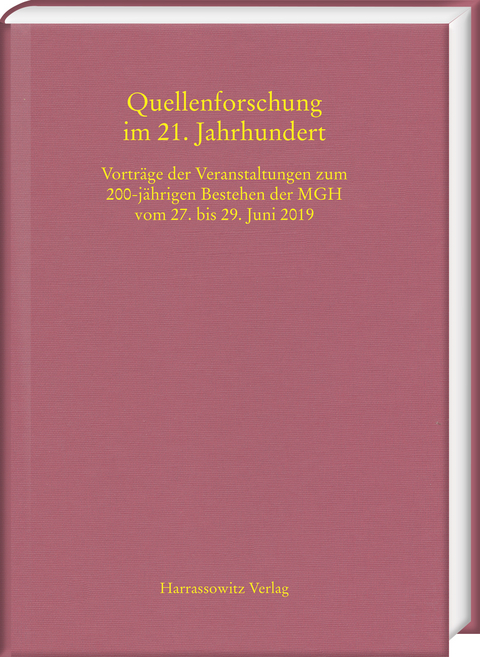 Quellenforschung im 21. Jahrhundert

Vorträge der Veranstaltungen zum 200-jährigen Bestehen der MGH vom 27. bis 29. Juni 2019

Harrassowitz Verlag